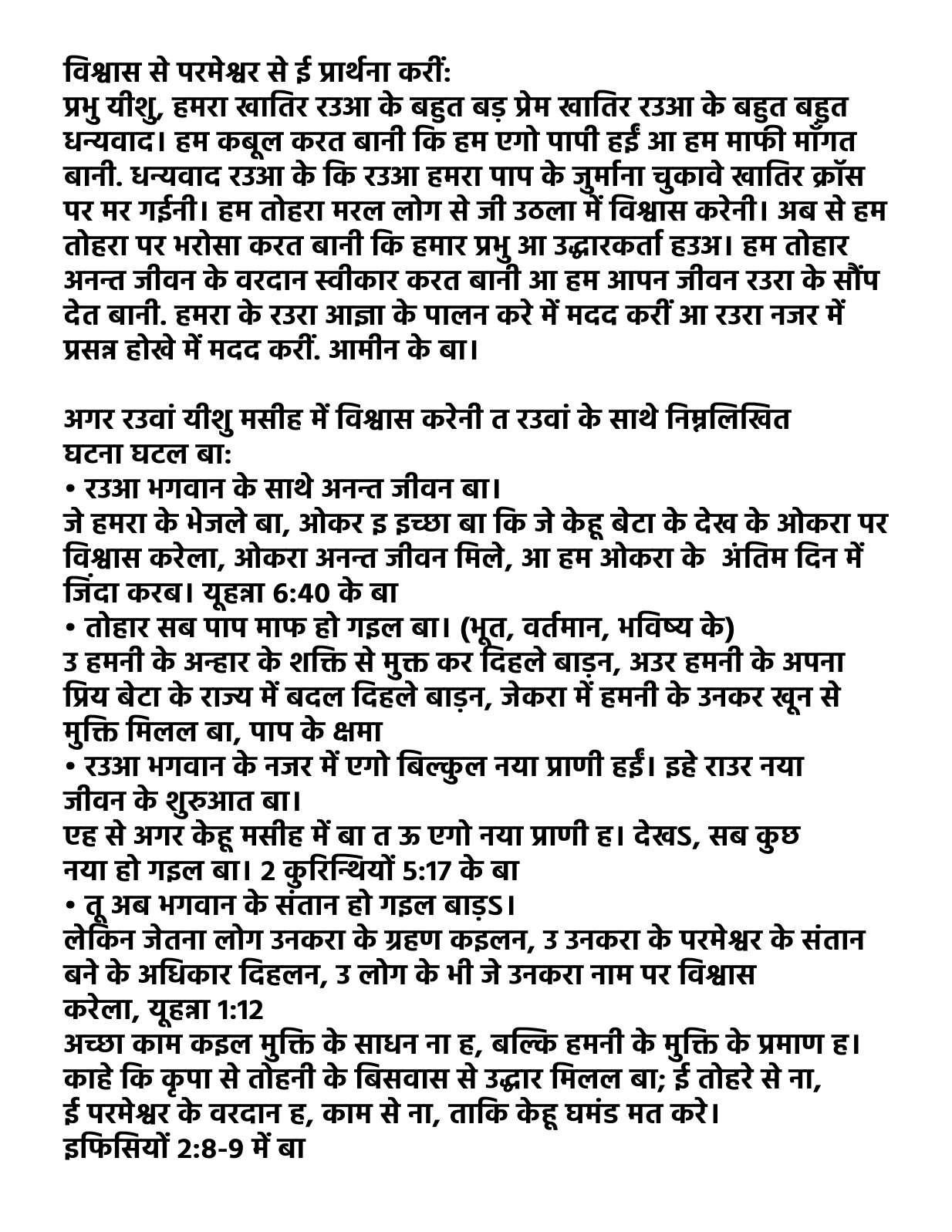 विश्वास से परमेश्वर से ई प्रार्थना करीं:
प्रभु यीशु, हमरा खातिर रउआ के बहुत बड़ प्रेम खातिर रउआ के बहुत बहुत धन्यवाद। हम कबूल करत बानी कि हम एगो पापी हईं आ हम माफी माँगत बानी. धन्यवाद रउआ के कि रउआ हमरा पाप के जुर्माना चुकावे खातिर क्रॉस पर मर गईनी। हम तोहरा मरल लोग से जी उठला में विश्वास करेनी। अब से हम तोहरा पर भरोसा करत बानी कि हमार प्रभु आ उद्धारकर्ता हउअ। हम तोहार अनन्त जीवन के वरदान स्वीकार करत बानी आ हम आपन जीवन रउरा के सौंप देत बानी. हमरा के रउरा आज्ञा के पालन करे में मदद करीं आ रउरा नजर में प्रसन्न होखे में मदद करीं. आमीन के बा।

अगर रउवां यीशु मसीह में विश्वास करेनी त रउवां के साथे निम्नलिखित घटना घटल बा:
• रउआ भगवान के साथे अनन्त जीवन बा।
जे हमरा के भेजले बा, ओकर इ इच्छा बा कि जे केहू बेटा के देख के ओकरा पर विश्वास करेला, ओकरा अनन्त जीवन मिले, आ हम ओकरा के अंतिम दिन में जिंदा करब। यूहन्ना 6:40 के बा
• तोहार सब पाप माफ हो गइल बा। (भूत, वर्तमान, भविष्य के)
उ हमनी के अन्हार के शक्ति से मुक्त कर दिहले बाड़न, अउर हमनी के अपना प्रिय बेटा के राज्य में बदल दिहले बाड़न, जेकरा में हमनी के उनकर खून से मुक्ति मिलल बा, पाप के क्षमा
• रउआ भगवान के नजर में एगो बिल्कुल नया प्राणी हईं। इहे राउर नया जीवन के शुरुआत बा।
एह से अगर केहू मसीह में बा त ऊ एगो नया प्राणी ह। देखऽ, सब कुछ नया हो गइल बा। 2 कुरिन्थियों 5:17 के बा
• तू अब भगवान के संतान हो गइल बाड़ऽ।
लेकिन जेतना लोग उनकरा के ग्रहण कइलन, उ उनकरा के परमेश्वर के संतान बने के अधिकार दिहलन, उ लोग के भी जे उनकरा नाम पर विश्वास करेला, यूहन्ना 1:12
अच्छा काम कइल मुक्ति के साधन ना ह, बल्कि हमनी के मुक्ति के प्रमाण ह। काहे कि कृपा से तोहनी के बिसवास से उद्धार मिलल बा; ई तोहरे से ना, ई परमेश्वर के वरदान ह, काम से ना, ताकि केहू घमंड मत करे।
इफिसियों 2:8-9 में बा